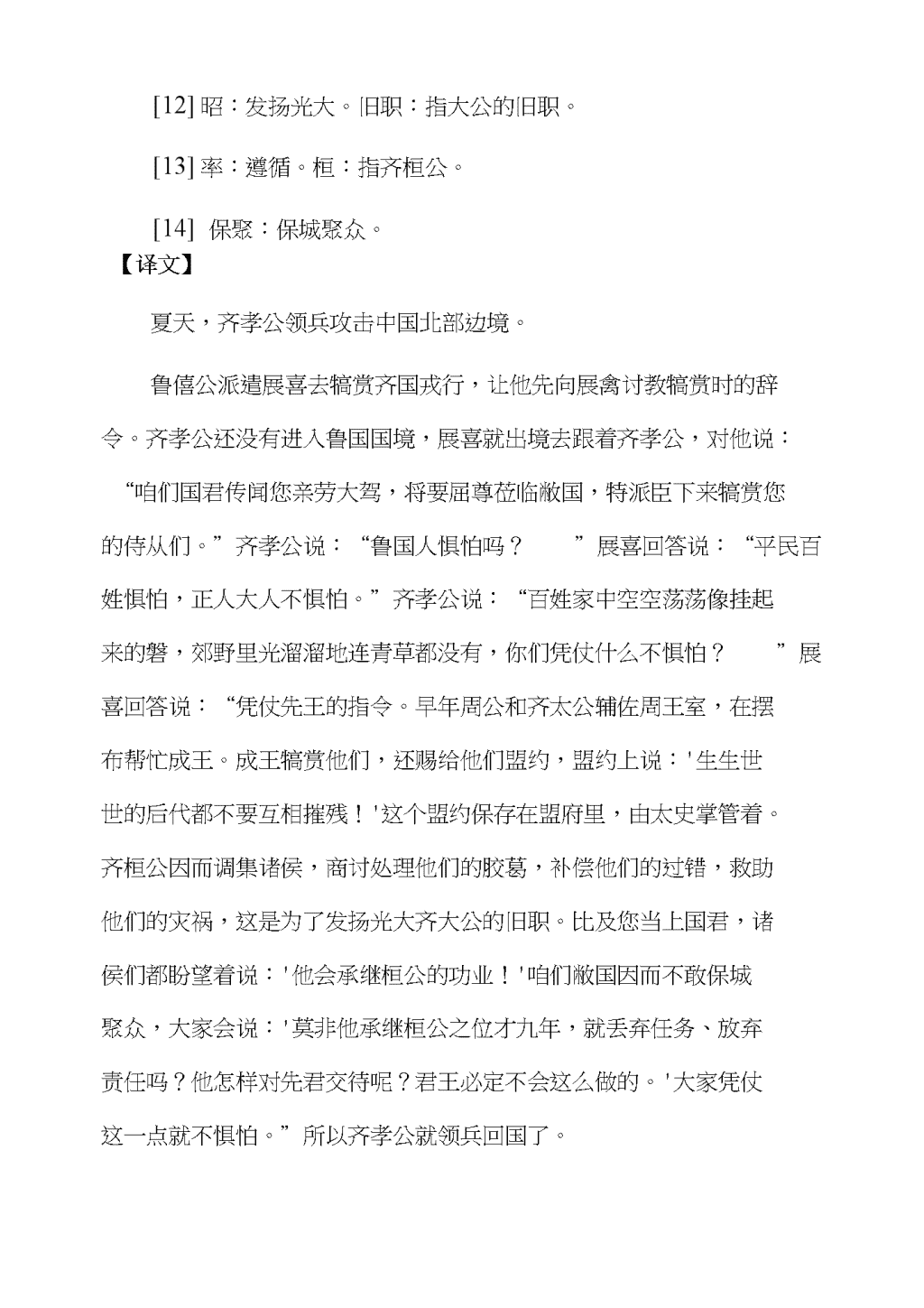 [12] 昭：发扬光大。旧职：指大公的旧职。

[13] 率：遵循。桓：指齐桓公。

[14] 保聚：保城聚众。

【译文】

夏天，齐孝公领兵攻击中国北部边境。

鲁僖公派遣展喜去犒赏齐国戎行，让他先向展禽讨教犒赏时的辞令。齐孝公还没有进入鲁国国境，展喜就出境去跟着齐孝公，对他说：“咱们国君传闻您亲劳大驾，将要屈尊莅临敝国，特派臣下来犒赏您的侍从们。”齐孝公说：“鲁国人惧怕吗？ ”展喜回答说：“平民百姓惧怕，正人大人不惧怕。”齐孝公说：“百姓家中空空荡荡像挂起来的磬，郊野里光溜溜地连青草都没有，你们凭仗什么不惧怕？ ”展喜回答说：“凭仗先王的指令。早年周公和齐太公辅佐周王室，在摆布帮忙成王。成王犒赏他们，还赐给他们盟约，盟约上说：'生生世世的后代都不要互相摧残！'这个盟约保存在盟府里，由太史掌管着。齐桓公因而调集诸侯，商讨处理他们的胶葛，补偿他们的过错，救助他们的灾祸，这是为了发扬光大齐大公的旧职。比及您当上国君，诸侯们都盼望着说：'他会承继桓公的功业！'咱们敝国因而不敢保城聚众，大家会说：'莫非他承继桓公之位才九年，就丢弃任务、放弃责任吗？他怎样对先君交待呢？君王必定不会这么做的。'大家凭仗这一点就不惧怕。”所以齐孝公就领兵回国了。